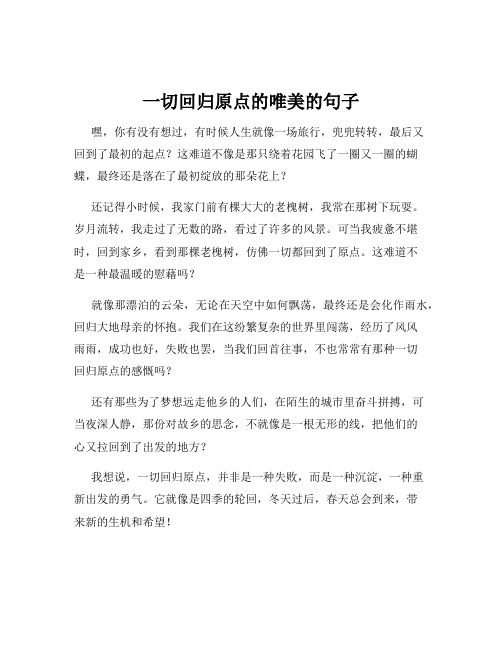 一切回归原点的唯美的句子

嘿，你有没有想过，有时候人生就像一场旅行，兜兜转转，最后又回到了最初的起点？这难道不像是那只绕着花园飞了一圈又一圈的蝴蝶，最终还是落在了最初绽放的那朵花上？

还记得小时候，我家门前有棵大大的老槐树，我常在那树下玩耍。岁月流转，我走过了无数的路，看过了许多的风景。可当我疲惫不堪时，回到家乡，看到那棵老槐树，仿佛一切都回到了原点。这难道不是一种最温暖的慰藉吗？

就像那漂泊的云朵，无论在天空中如何飘荡，最终还是会化作雨水，回归大地母亲的怀抱。我们在这纷繁复杂的世界里闯荡，经历了风风雨雨，成功也好，失败也罢，当我们回首往事，不也常常有那种一切回归原点的感慨吗？

还有那些为了梦想远走他乡的人们，在陌生的城市里奋斗拼搏，可当夜深人静，那份对故乡的思念，不就像是一根无形的线，把他们的心又拉回到了出发的地方？

我想说，一切回归原点，并非是一种失败，而是一种沉淀，一种重新出发的勇气。它就像是四季的轮回，冬天过后，春天总会到来，带来新的生机和希望！